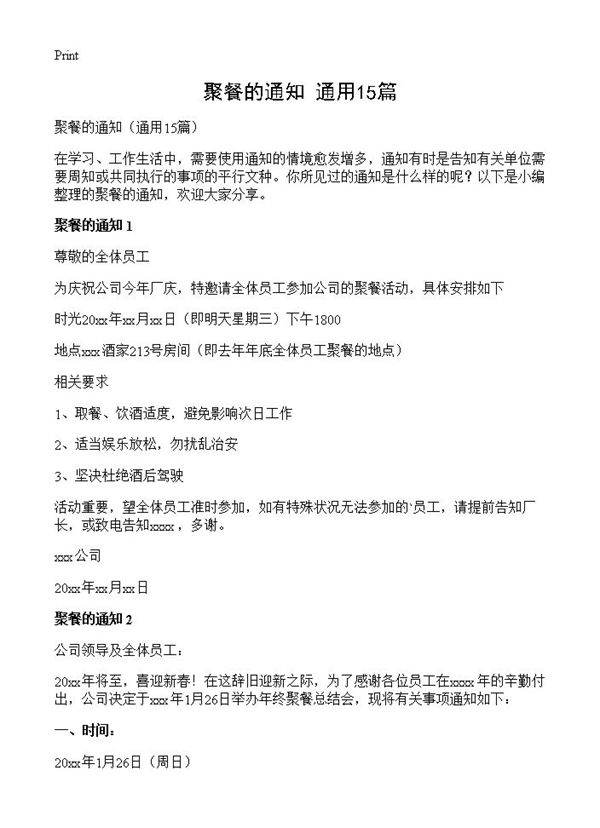 Print

聚餐的通知 通用15篇

聚餐的通知（通用15篇）

在学习、工作生活中，需要使用通知的情境愈发增多，通知有时是告知有关单位需要周知或共同执行的事项的平行文种。你所见过的通知是什么样的呢？以下是小编整理的聚餐的通知，欢迎大家分享。

聚餐的通知 1

尊敬的全体员工

为庆祝公司今年厂庆，特邀请全体员工参加公司的聚餐活动，具体安排如下

时光20xx年xx月xx日（即明天星期三）下午1800

地点xxx酒家213号房间（即去年年底全体员工聚餐的地点）

相关要求

1、取餐、饮酒适度，避免影响次日工作

2、适当娱乐放松，勿扰乱治安

3、坚决杜绝酒后驾驶

活动重要，望全体员工准时参加，如有特殊状况无法参加的'员工，请提前告知厂长，或致电告知xxxx，多谢。

xxx公司

20xx年xx月xx日

聚餐的通知 2

公司领导及全体员工：

20xx年将至，喜迎新春！在这辞旧迎新之际，为了感谢各位员工在xxxx年的辛勤付出，公司决定于xxx年1月26日举办年终聚餐总结会，现将有关事项通知如下：

一、时间：

20xx年1月26日（周日）